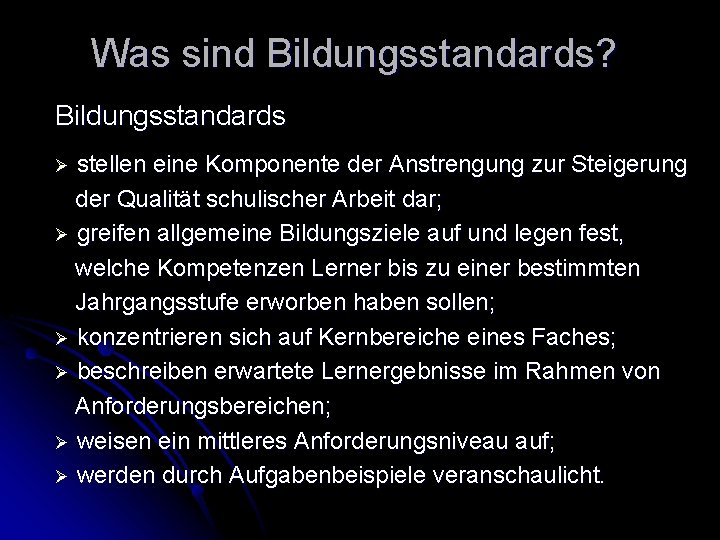 Was sind Bildungsstandards?

Bildungsstandards

➢ stellen eine Komponente der Anstrengung zur Steigerung der Qualität schulischer Arbeit dar;
➢ greifen allgemeine Bildungsziele auf und legen fest, welche Kompetenzen Lerner bis zu einer bestimmten Jahrgangsstufe erworben haben sollen;
➢ konzentrieren sich auf Kernbereiche eines Faches;
➢ beschreiben erwartete Lernergebnisse im Rahmen von Anforderungsbereichen;
➢ weisen ein mittleres Anforderungsniveau auf;
➢ werden durch Aufgabenbeispiele veranschaulicht.